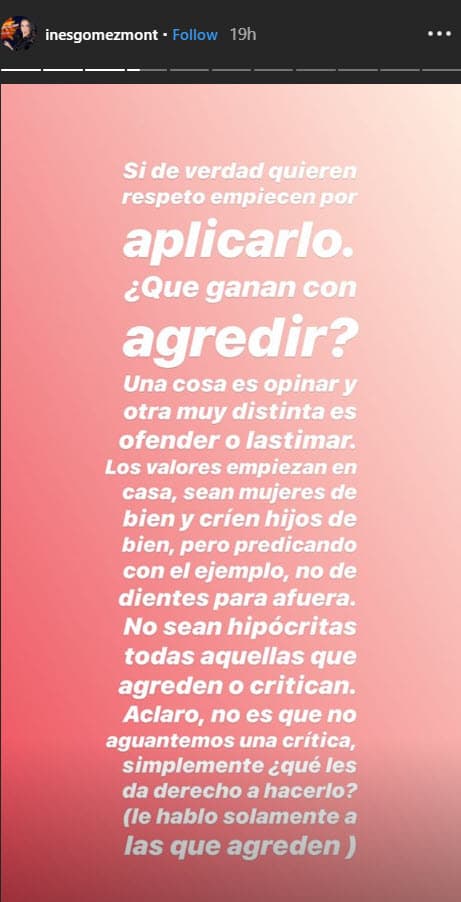 inesgomezmont • Follow 19h

Si de verdad quieren respeto empiecen por aplicarlo. ¿Que ganan con agredir? Una cosa es opinar y otra muy distinta es ofender o lastimar. Los valores empiezan en casa, sean mujeres de bien y críen hijos de bien, pero predicando con el ejemplo, no de dientes para afuera. No sean hipócritas todas aquellas que agreden o critican. Aclaro, no es que no aguantemos una crítica, simplemente ¿qué les da derecho a hacerlo? (le hablo solamente a las que agreden )